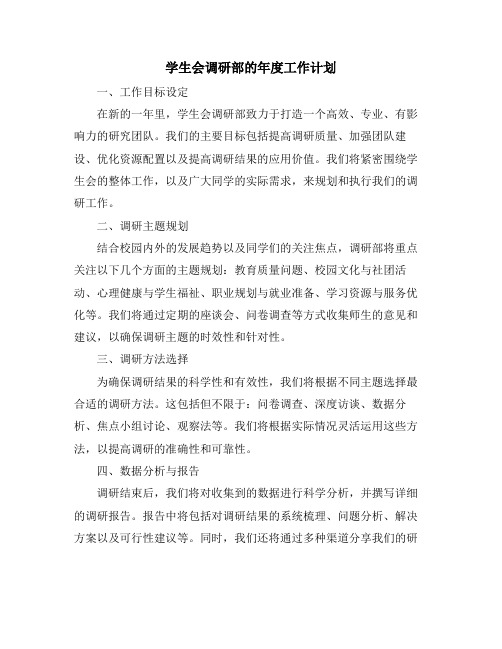 学生会调研部的年度工作计划

一、工作目标设定

在新的一年里，学生会调研部致力于打造一个高效、专业、有影响力的研究团队。我们的主要目标包括提高调研质量、加强团队建设、优化资源配置以及提高调研结果的应用价值。我们将紧密围绕学生会的整体工作，以及广大同学的实际需求，来规划和执行我们的调研工作。

二、调研主题规划

结合校园内外的发展趋势以及同学们的关注焦点，调研部将重点关注以下几个方面的主题规划：教育质量问题、校园文化与社团活动、心理健康与学生福祉、职业规划与就业准备、学习资源与服务优化等。我们将通过定期的座谈会、问卷调查等方式收集师生的意见和建议，以确保调研主题的时效性和针对性。

三、调研方法选择

为确保调研结果的科学性和有效性，我们将根据不同主题选择最合适的调研方法。这包括但不限于：问卷调查、深度访谈、数据分析、焦点小组讨论、观察法等。我们将根据实际情况灵活运用这些方法，以提高调研的准确性和可靠性。

四、数据分析与报告

调研结束后，我们将对收集到的数据进行科学分析，并撰写详细的调研报告。报告中将包括对调研结果的系统梳理、问题分析、解决方案以及可行性建议等。同时，我们还将通过多种渠道分享我们的研